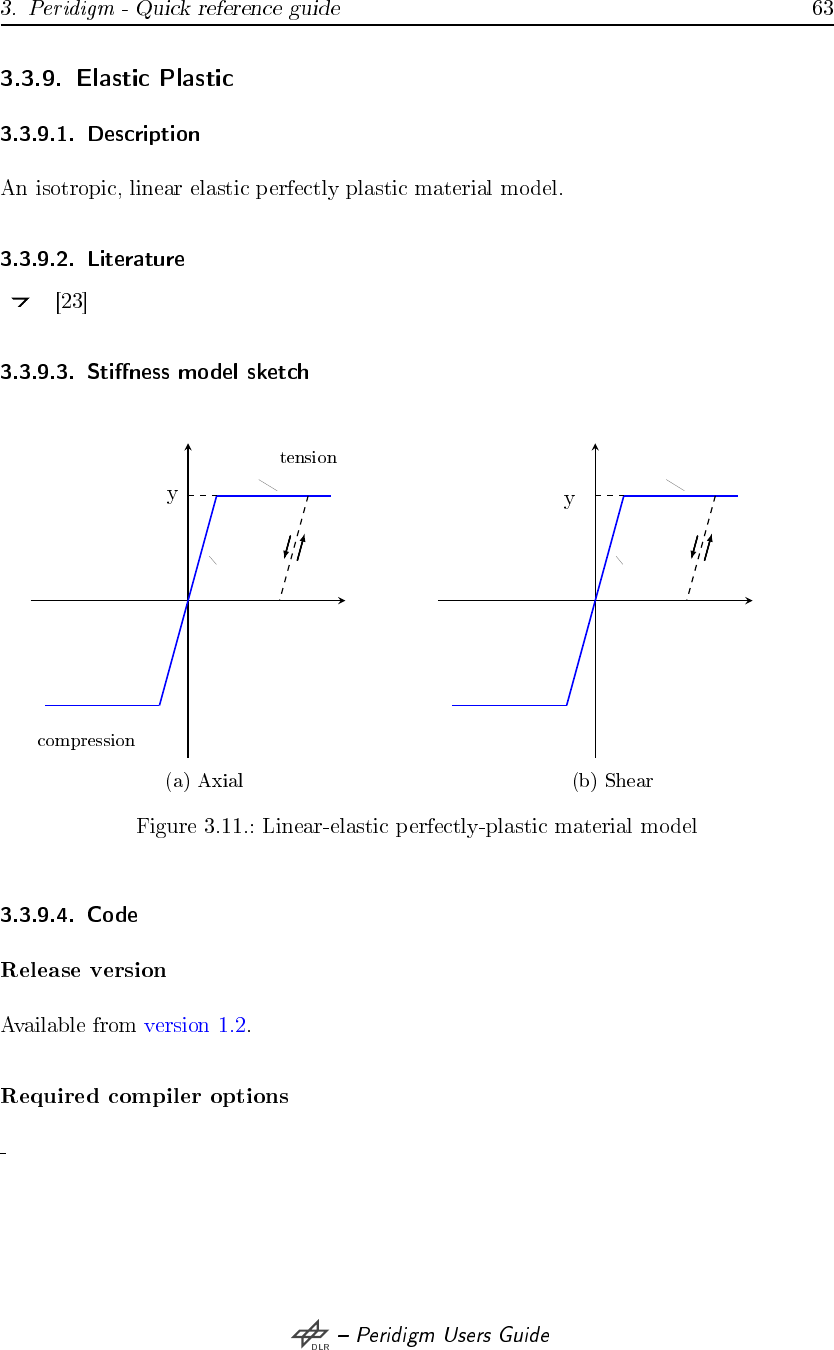 3. Peridigm - Quick reference guide 63

3.3.9. Elastic Plastic

3.3.9.1. Description

An isotropic, linear elastic perfectly plastic material model.

3.3.9.2. Literature

[23]

3.3.9.3. Stiffness model sketch

tension

y

compression

(a) Axial

y

(b) Shear

Figure 3.11.: Linear-elastic perfectly-plastic material model

3.3.9.4. Code

Release version

Available from version 1.2.

Required compiler options

-

DLR – Peridigm Users Guide